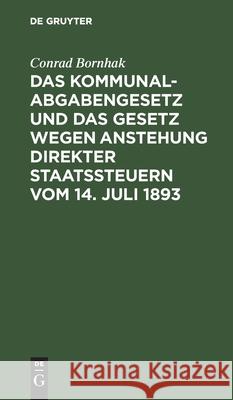 DE GRUYTER

Conrad Bornhak

DAS KOMMUNAL-ABGABENGESETZ UND DAS GESETZ WEGEN ANSTEHUNG DIREKTER STAATSSTEUERN VOM 14. JULI 1893

DE G

Kraina Książek